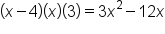 $(x-4)(x)(3) = 3x^2 - 12x$